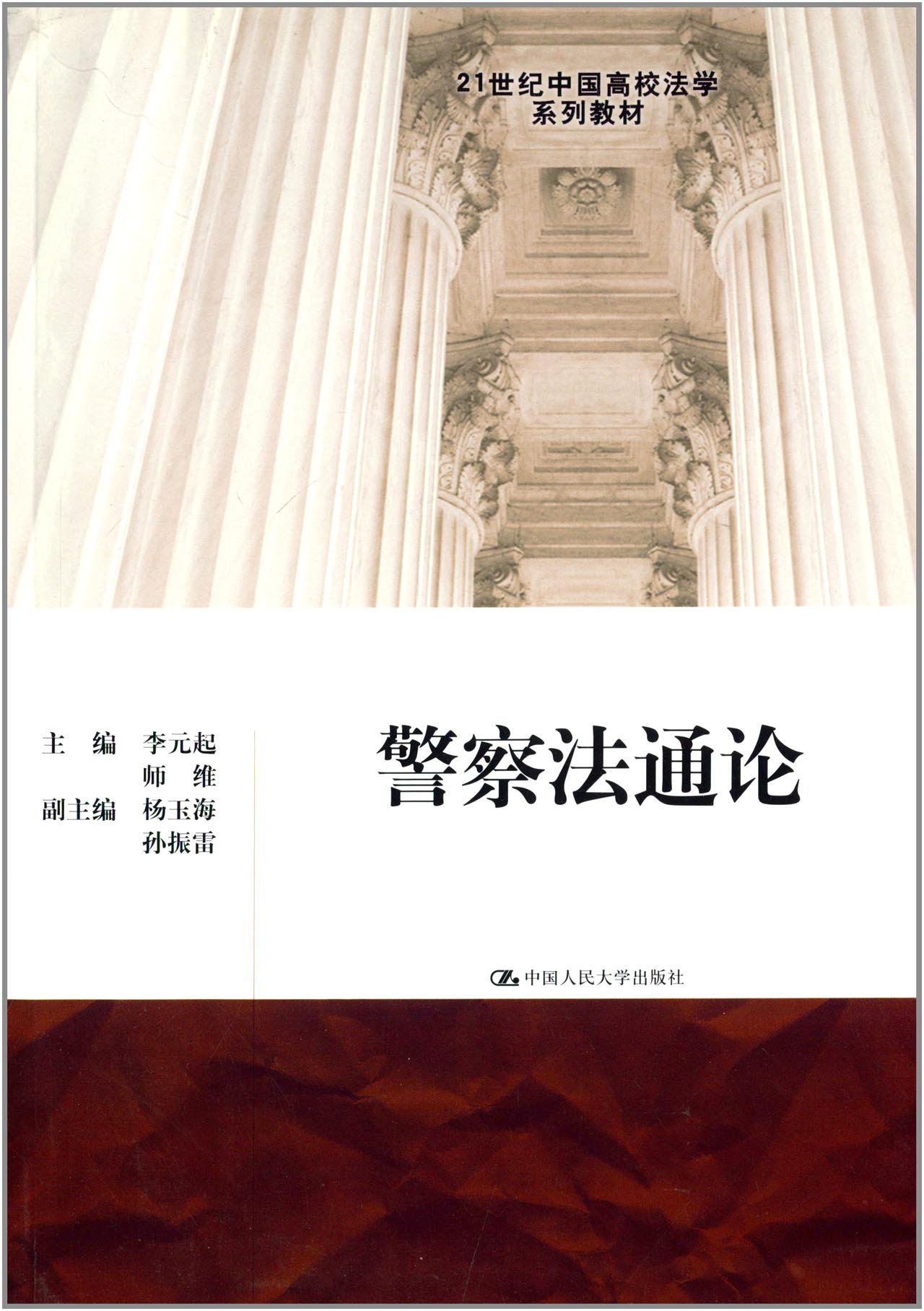 21世纪中国高校法学
系列教材

主 编 李元起
师 维
副主编 杨玉海
孙振雷

警察法通论

中国人民大学出版社